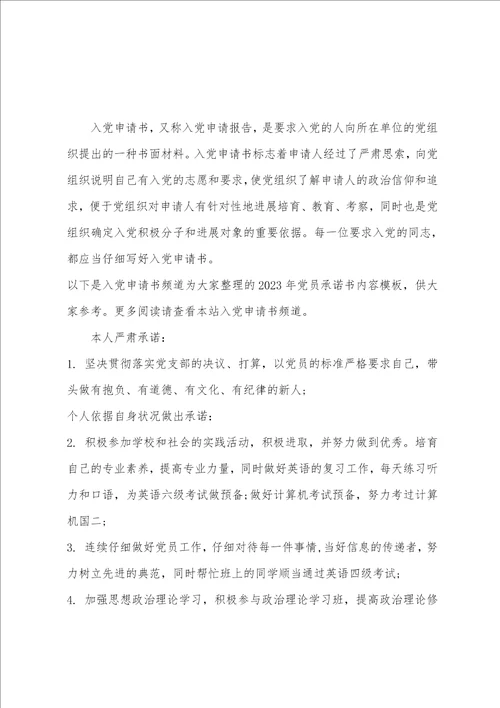 入党申请书，又称入党申请报告，是要求入党的人向所在单位的党组织提出的一种书面材料。入党申请书标志着申请人经过了严肃思索，向党组织说明自己有入党的志愿和要求，使党组织了解申请人的政治信仰和追求，便于党组织对申请人有针对性地进展培育、教育、考察，同时也是党组织确定入党积极分子和进展对象的重要依据。每一位要求入党的同志，都应当仔细写好入党申请书。

以下是入党申请书频道为大家整理的2023年党员承诺书内容模板，供大家参考。更多阅读请查看本站入党申请书频道。

本人严肃承诺：

1. 坚决贯彻落实党支部的决议、打算，以党员的标准严格要求自己，带头做有抱负、有道德、有文化、有纪律的新人；

个人依据自身状况做出承诺：

2. 积极参加学校和社会的实践活动，积极进取，并努力做到优秀。培育自己的专业素养，提高专业力量，同时做好英语的复习工作，每天练习听力和口语，为英语六级考试做预备；做好计算机考试预备，努力考过计算机国二；

3. 连续仔细做好党员工作，仔细对待每一件事情，当好信息的传递者，努力树立先进的典范，同时帮忙班上的同学顺当通过英语四级考试；

4. 加强思想政治理论学习，积极参与政治理论学习班，提高政治理论修